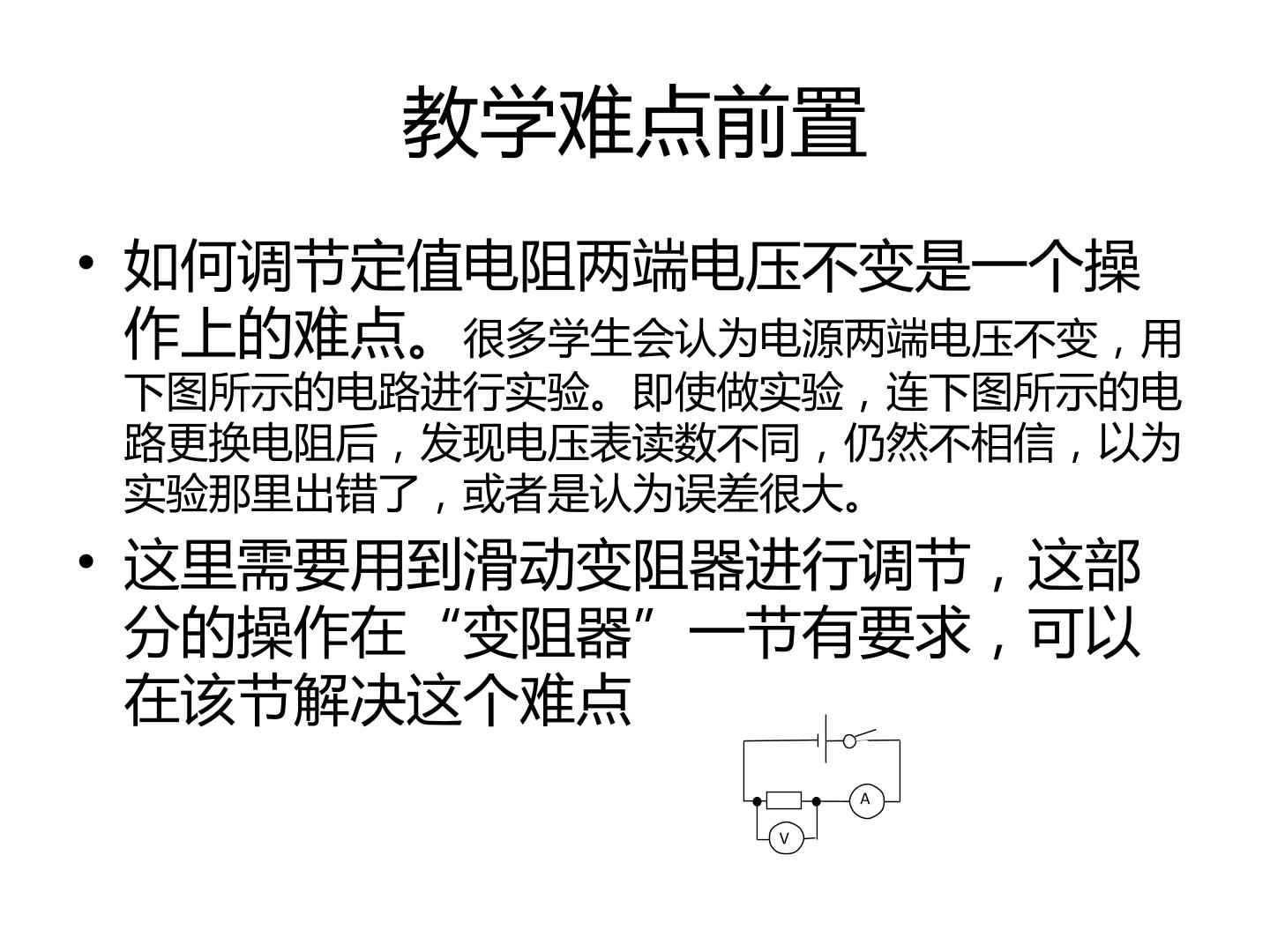 教学难点前置

• 如何调节定值电阻两端电压不变是一个操作上的难点。很多学生会认为电源两端电压不变，用下图所示的电路进行实验。即使做实验，连下图所示的电路更换电阻后，发现电压表读数不同，仍然不相信，以为实验那里出错了，或者是认为误差很大。

• 这里需要用到滑动变阻器进行调节，这部分的操作在“变阻器”一节有要求，可以在该节解决这个难点

A

V